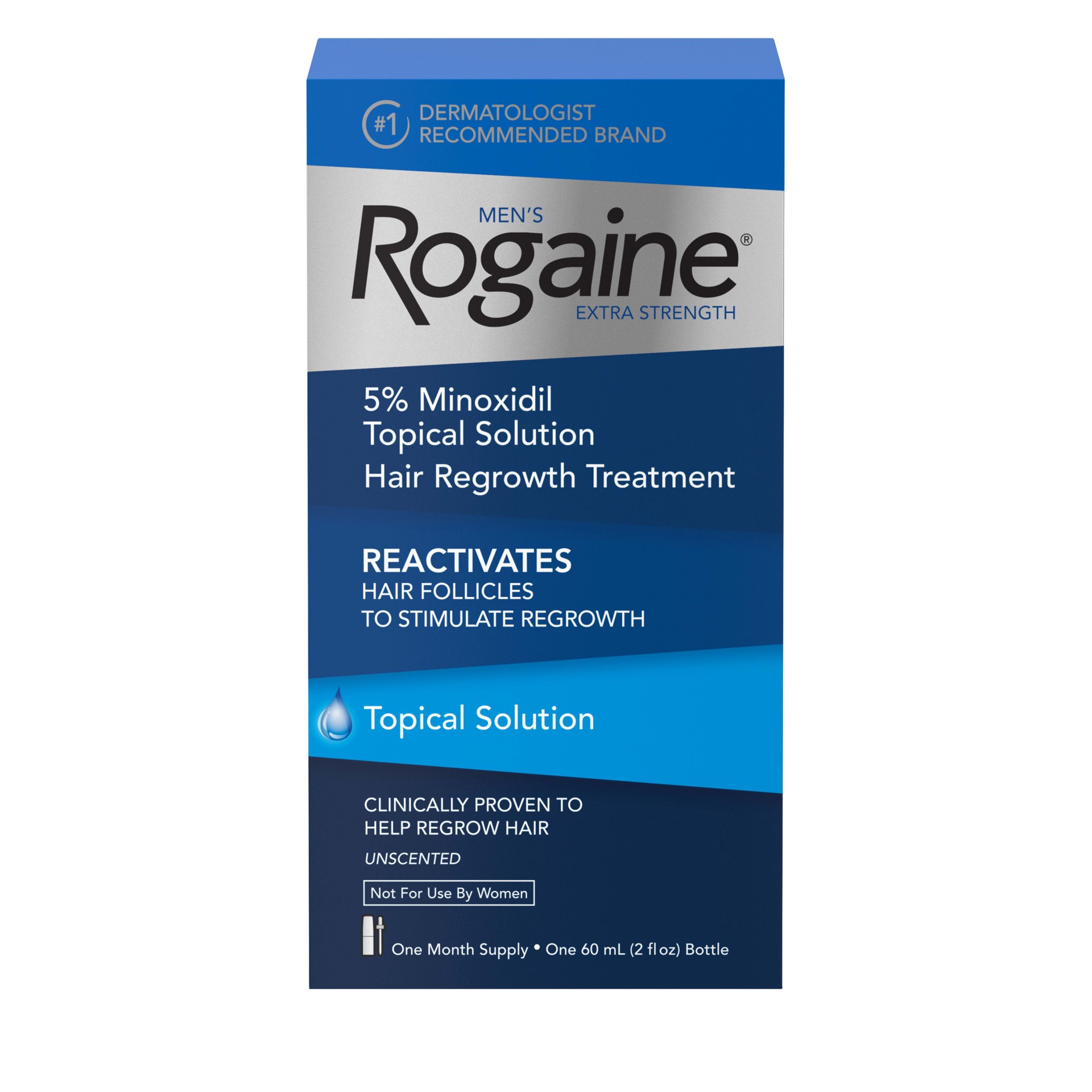 #1 DERMATOLOGIST RECOMMENDED BRAND

MEN'S
Rogaine®
EXTRA STRENGTH

5% Minoxidil
Topical Solution
Hair Regrowth Treatment

REACTIVATES
HAIR FOLLICLES
TO STIMULATE REGROWTH

Topical Solution

CLINICALLY PROVEN TO
HELP REGROW HAIR

UNSCENTED

Not For Use By Women

One Month Supply • One 60 mL (2 fl oz) Bottle